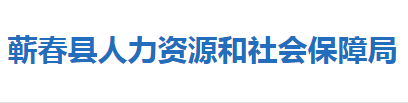 蕲春县人力资源和社会保障局